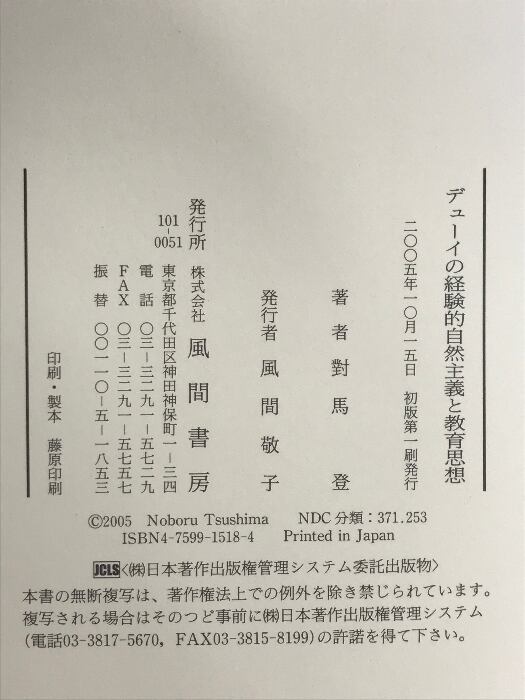 デューイの経験的自然主義と教育思想

二〇〇五年一〇月一五日　初版第一刷発行

著者　對馬　登

発行者　風間敬子

発行所　株式会社　風間書房

101-0051　東京都千代田区神田神保町一-三四
電話　〇三-三二九一-五七二九
FAX　〇三-三二九一-五七五七
振替　〇〇一一〇-五-一八五三

印刷・製本　藤原印刷

©2005　Noboru Tsushima　NDC分類：371.253
ISBN4-7599-1518-4　Printed in Japan

JCLS〈㈱日本著作出版権管理システム委託出版物〉

本書の無断複写は、著作権法上での例外を除き禁じられています。複写される場合はそのつど事前に㈱日本著作出版権管理システム（電話03-3817-5670，FAX03-3815-8199）の許諾を得て下さい。